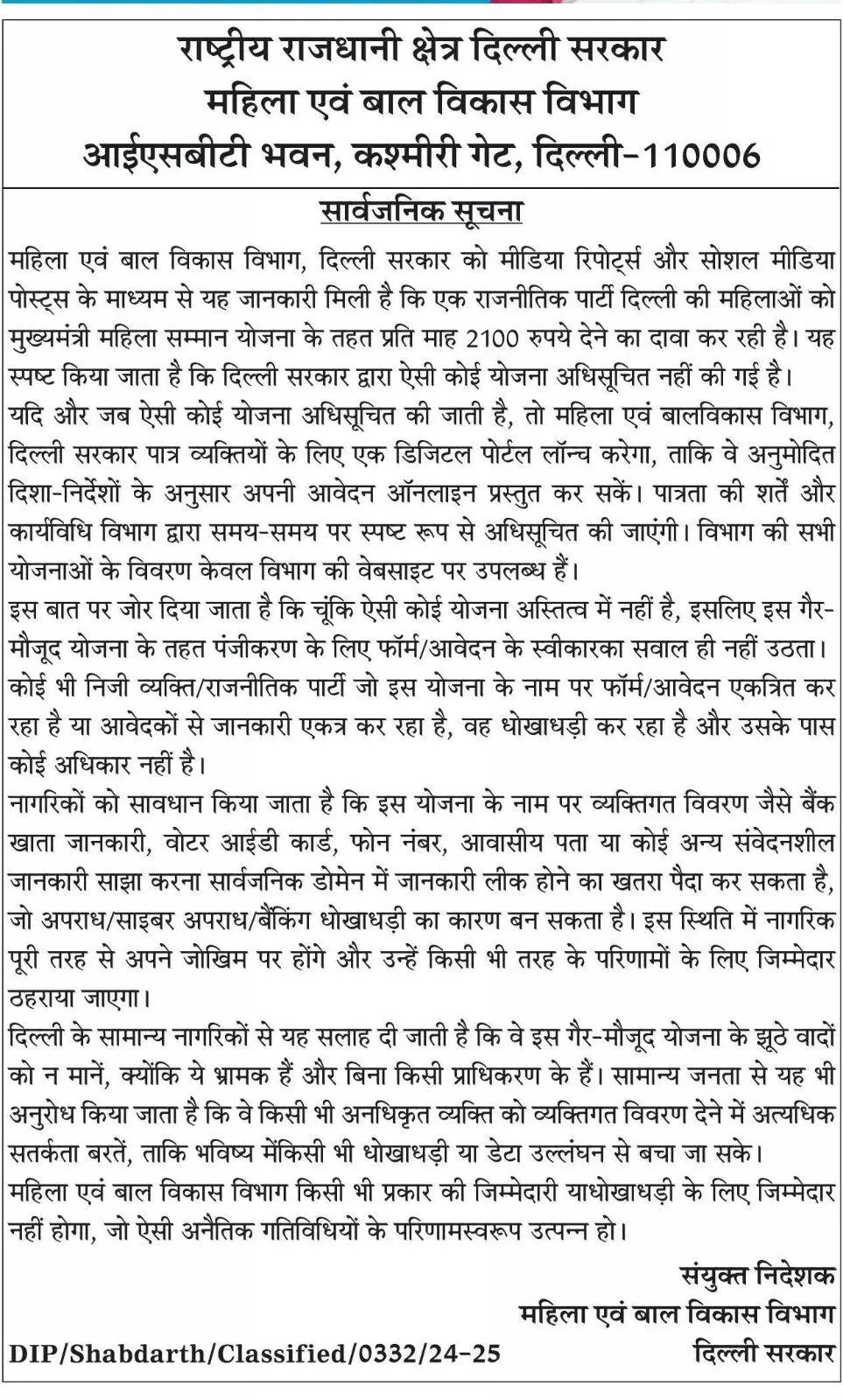 राष्ट्रीय राजधानी क्षेत्र दिल्ली सरकार
महिला एवं बाल विकास विभाग
आईएसबीटी भवन, कश्मीरी गेट, दिल्ली–110006

सार्वजनिक सूचना

महिला एवं बाल विकास विभाग, दिल्ली सरकार को मीडिया रिपोर्ट्स और सोशल मीडिया पोस्ट्स के माध्यम से यह जानकारी मिली है कि एक राजनीतिक पार्टी दिल्ली की महिलाओं को मुख्यमंत्री महिला सम्मान योजना के तहत प्रति माह 2100 रुपये देने का दावा कर रही है। यह स्पष्ट किया जाता है कि दिल्ली सरकार द्वारा ऐसी कोई योजना अधिसूचित नहीं की गई है।
यदि और जब ऐसी कोई योजना अधिसूचित की जाती है, तो महिला एवं बालविकास विभाग, दिल्ली सरकार पात्र व्यक्तियों के लिए एक डिजिटल पोर्टल लॉन्च करेगा, ताकि वे अनुमोदित दिशा-निर्देशों के अनुसार अपनी आवेदन ऑनलाइन प्रस्तुत कर सकें। पात्रता की शर्तें और कार्यविधि विभाग द्वारा समय-समय पर स्पष्ट रूप से अधिसूचित की जाएंगी। विभाग की सभी योजनाओं के विवरण केवल विभाग की वेबसाइट पर उपलब्ध हैं।
इस बात पर जोर दिया जाता है कि चूंकि ऐसी कोई योजना अस्तित्व में नहीं है, इसलिए इस गैर-मौजूद योजना के तहत पंजीकरण के लिए फॉर्म/आवेदन के स्वीकारका सवाल ही नहीं उठता। कोई भी निजी व्यक्ति/राजनीतिक पार्टी जो इस योजना के नाम पर फॉर्म/आवेदन एकत्रित कर रहा है या आवेदकों से जानकारी एकत्र कर रहा है, वह धोखाधड़ी कर रहा है और उसके पास कोई अधिकार नहीं है।
नागरिकों को सावधान किया जाता है कि इस योजना के नाम पर व्यक्तिगत विवरण जैसे बैंक खाता जानकारी, वोटर आईडी कार्ड, फोन नंबर, आवासीय पता या कोई अन्य संवेदनशील जानकारी साझा करना सार्वजनिक डोमेन में जानकारी लीक होने का खतरा पैदा कर सकता है, जो अपराध/साइबर अपराध/बैंकिंग धोखाधड़ी का कारण बन सकता है। इस स्थिति में नागरिक पूरी तरह से अपने जोखिम पर होंगे और उन्हें किसी भी तरह के परिणामों के लिए जिम्मेदार ठहराया जाएगा।
दिल्ली के सामान्य नागरिकों से यह सलाह दी जाती है कि वे इस गैर-मौजूद योजना के झूठे वादों को न मानें, क्योंकि ये भ्रामक हैं और बिना किसी प्राधिकरण के हैं। सामान्य जनता से यह भी अनुरोध किया जाता है कि वे किसी भी अनधिकृत व्यक्ति को व्यक्तिगत विवरण देने में अत्यधिक सतर्कता बरतें, ताकि भविष्य मेंकिसी भी धोखाधड़ी या डेटा उल्लंघन से बचा जा सके।
महिला एवं बाल विकास विभाग किसी भी प्रकार की जिम्मेदारी याधोखाधड़ी के लिए जिम्मेदार नहीं होगा, जो ऐसी अनैतिक गतिविधियों के परिणामस्वरूप उत्पन्न हो।

संयुक्त निदेशक
महिला एवं बाल विकास विभाग
दिल्ली सरकार

DIP/Shabdarth/Classified/0332/24-25